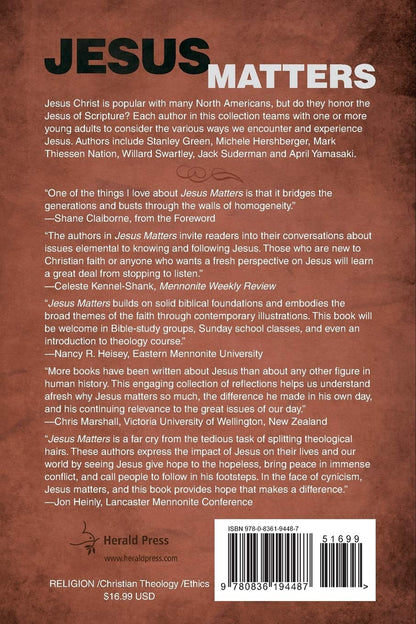 JESUS MATTERS

Jesus Christ is popular with many North Americans, but do they honor the Jesus of Scripture? Each author in this collection teams with one or more young adults to consider the various ways we encounter and experience Jesus. Authors include Stanley Green, Michele Hershberger, Mark Thiessen Nation, Willard Swartley, Jack Suderman and April Yamasaki.

"One of the things I love about Jesus Matters is that it bridges the generations and busts through the walls of homogeneity."
—Shane Claiborne, from the Foreword

"The authors in Jesus Matters invite readers into their conversations about issues elemental to knowing and following Jesus. Those who are new to Christian faith or anyone who wants a fresh perspective on Jesus will learn a great deal from stopping to listen."
—Celeste Kennel-Shank, Mennonite Weekly Review

"Jesus Matters builds on solid biblical foundations and embodies the broad themes of the faith through contemporary illustrations. This book will be welcome in Bible-study groups, Sunday school classes, and even an introduction to theology course."
—Nancy R. Heisey, Eastern Mennonite University

"More books have been written about Jesus than about any other figure in human history. This engaging collection of reflections helps us understand afresh why Jesus matters so much, the difference he made in his own day, and his continuing relevance to the great issues of our day."
—Chris Marshall, Victoria University of Wellington, New Zealand

"Jesus Matters is a far cry from the tedious task of splitting theological hairs. These authors express the impact of Jesus on their lives and our world by seeing Jesus give hope to the hopeless, bring peace in immense conflict, and call people to follow in his footsteps. In the face of cynicism, Jesus matters, and this book provides hope that makes a difference."
—Jon Heinly, Lancaster Mennonite Conference

Herald Press
www.heraldpress.com

RELIGION /Christian Theology /Ethics
$16.99 USD

ISBN 978-0-8361-9448-7
51699
9 780836 194487 >